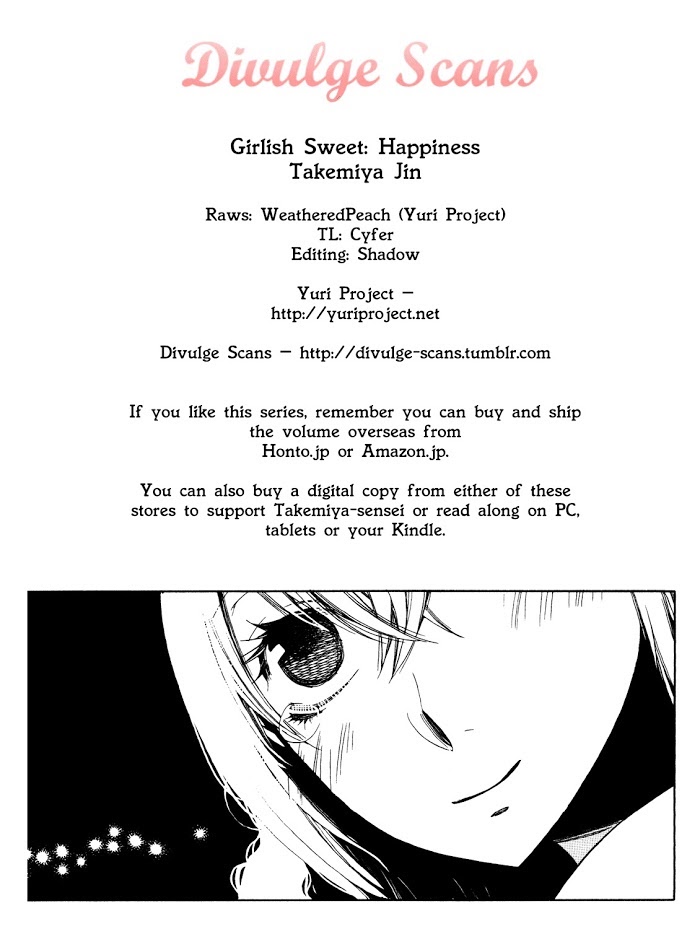 Divulge Scans

Girlish Sweet: Happiness
Takemiya Jin

Raws: WeatheredPeach (Yuri Project)
TL: Cyfer
Editing: Shadow

Yuri Project –
http://yuriproject.net

Divulge Scans – http://divulge-scans.tumblr.com

If you like this series, remember you can buy and ship the volume overseas from Honto.jp or Amazon.jp.

You can also buy a digital copy from either of these stores to support Takemiya-sensei or read along on PC, tablets or your Kindle.